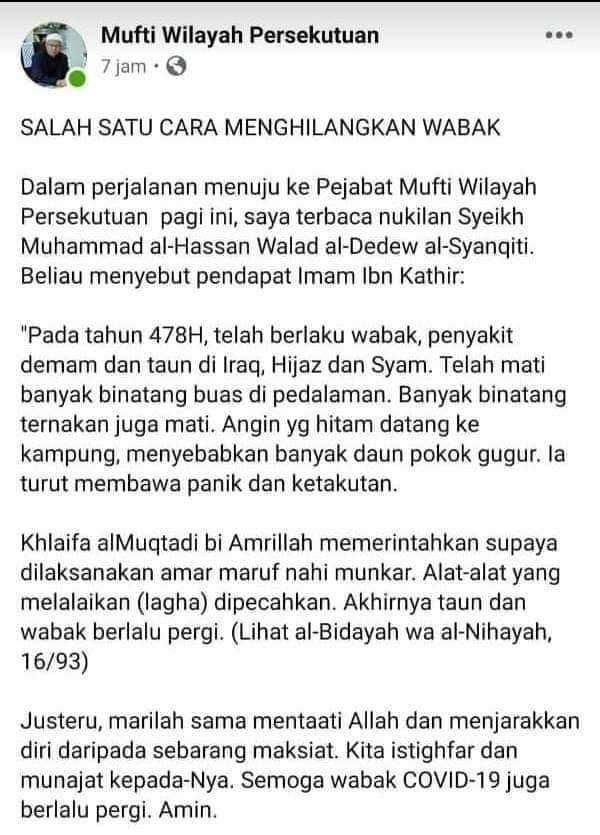 Mufti Wilayah Persekutuan
7 jam ·

SALAH SATU CARA MENGHILANGKAN WABAK

Dalam perjalanan menuju ke Pejabat Mufti Wilayah Persekutuan pagi ini, saya terbaca nukilan Syeikh Muhammad al-Hassan Walad al-Dedew al-Syanqiti. Beliau menyebut pendapat Imam Ibn Kathir:

"Pada tahun 478H, telah berlaku wabak, penyakit demam dan taun di Iraq, Hijaz dan Syam. Telah mati banyak binatang buas di pedalaman. Banyak binatang ternakan juga mati. Angin yg hitam datang ke kampung, menyebabkan banyak daun pokok gugur. Ia turut membawa panik dan ketakutan.

Khlaifa alMuqtadi bi Amrillah memerintahkan supaya dilaksanakan amar maruf nahi munkar. Alat-alat yang melalaikan (lagha) dipecahkan. Akhirnya taun dan wabak berlalu pergi. (Lihat al-Bidayah wa al-Nihayah, 16/93)

Justeru, marilah sama mentaati Allah dan menjarakkan diri daripada sebarang maksiat. Kita istighfar dan munajat kepada-Nya. Semoga wabak COVID-19 juga berlalu pergi. Amin.